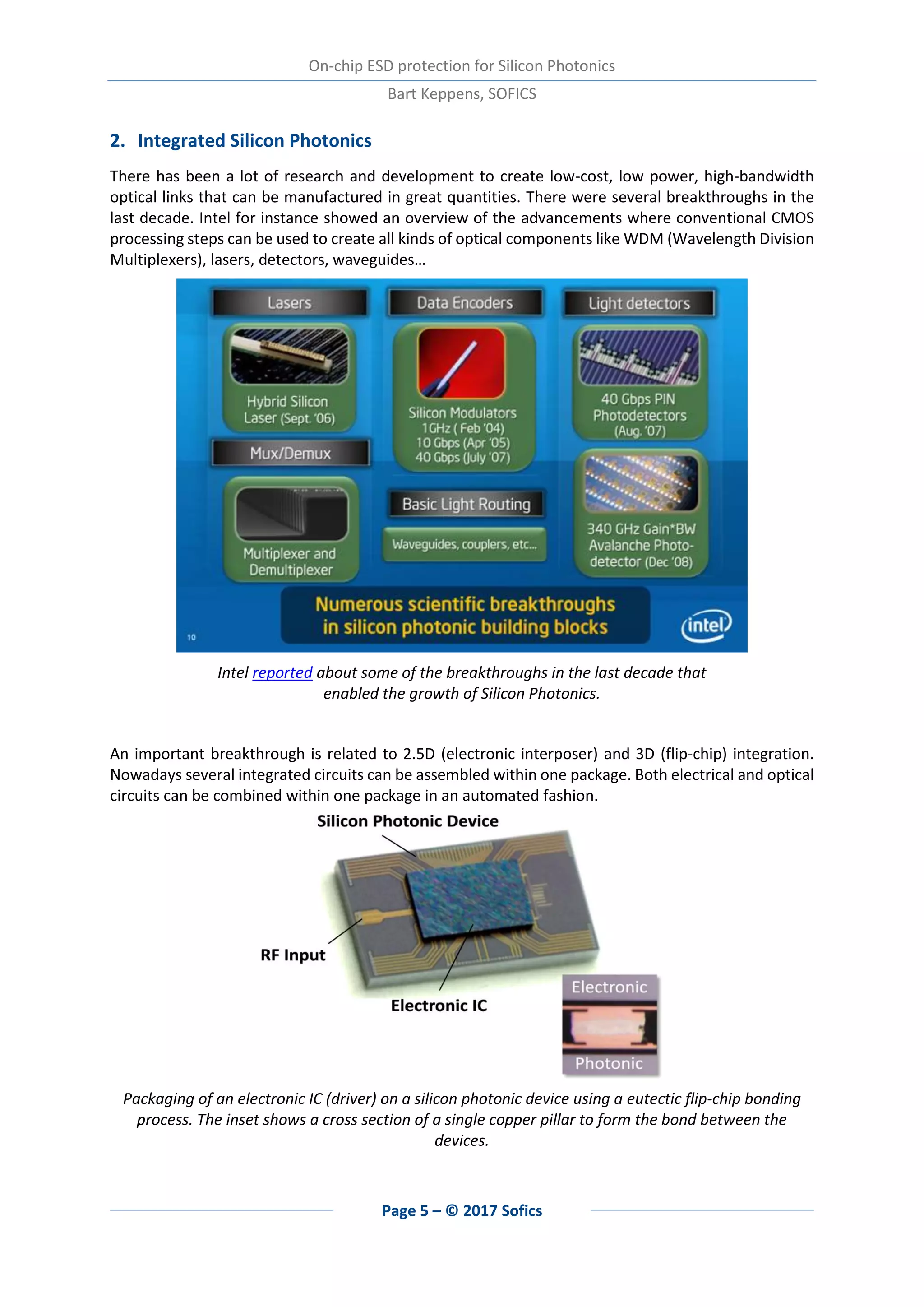 On-chip ESD protection for Silicon Photonics

Bart Keppens, SOFICS

2. Integrated Silicon Photonics

There has been a lot of research and development to create low-cost, low power, high-bandwidth optical links that can be manufactured in great quantities. There were several breakthroughs in the last decade. Intel for instance showed an overview of the advancements where conventional CMOS processing steps can be used to create all kinds of optical components like WDM (Wavelength Division Multiplexers), lasers, detectors, waveguides…

Lasers

Hybrid Silicon Laser (Sept. '06)

Mux/Demux

Multiplexer and Demultiplexer

Data Encoders

Silicon Modulators 1GHz ( Feb '04) 10 Gbps (Apr '05) 40 Gbps (July '07)

Basic Light Routing

Waveguides, couplers, etc...

Light detectors

40 Gbps PIN Photodetectors (Aug. '07)

340 GHz Gain*BW Avalanche Photo-detector (Dec '08)

Numerous scientific breakthroughs in silicon photonic building blocks

10

intel

Intel reported about some of the breakthroughs in the last decade that enabled the growth of Silicon Photonics.

An important breakthrough is related to 2.5D (electronic interposer) and 3D (flip-chip) integration. Nowadays several integrated circuits can be assembled within one package. Both electrical and optical circuits can be combined within one package in an automated fashion.

Silicon Photonic Device

RF Input

Electronic IC

Electronic

Photonic

Packaging of an electronic IC (driver) on a silicon photonic device using a eutectic flip-chip bonding process. The inset shows a cross section of a single copper pillar to form the bond between the devices.

Page 5 – © 2017 Sofics